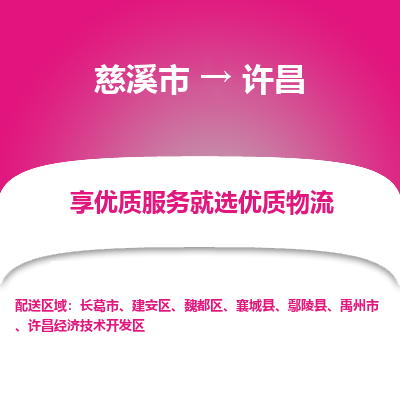 慈溪市 → 许昌

享优质服务就选优质物流

配送区域：长葛市、建安区、魏都区、襄城县、鄢陵县、禹州市、许昌经济技术开发区